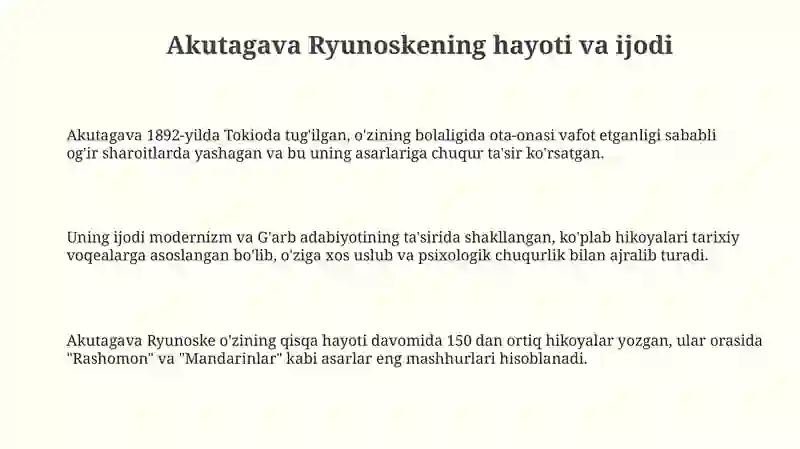 Akutagava Ryunoskening hayoti va ijodi

Akutagava 1892-yilda Tokioda tug'ilgan, o'zining bolaligida ota-onasi vafot etganligi sababli og'ir sharoitlarda yashagan va bu uning asarlariga chuqur ta'sir ko'rsatgan.

Uning ijodi modernizm va G'arb adabiyotining ta'sirida shakllangan, ko'plab hikoyalari tarixiy voqealarga asoslangan bo'lib, o'ziga xos uslub va psixologik chuqurlik bilan ajralib turadi.

Akutagava Ryunoske o'zining qisqa hayoti davomida 150 dan ortiq hikoyalar yozgan, ular orasida "Rashomon" va "Mandarinlar" kabi asarlar eng mashhurlari hisoblanadi.